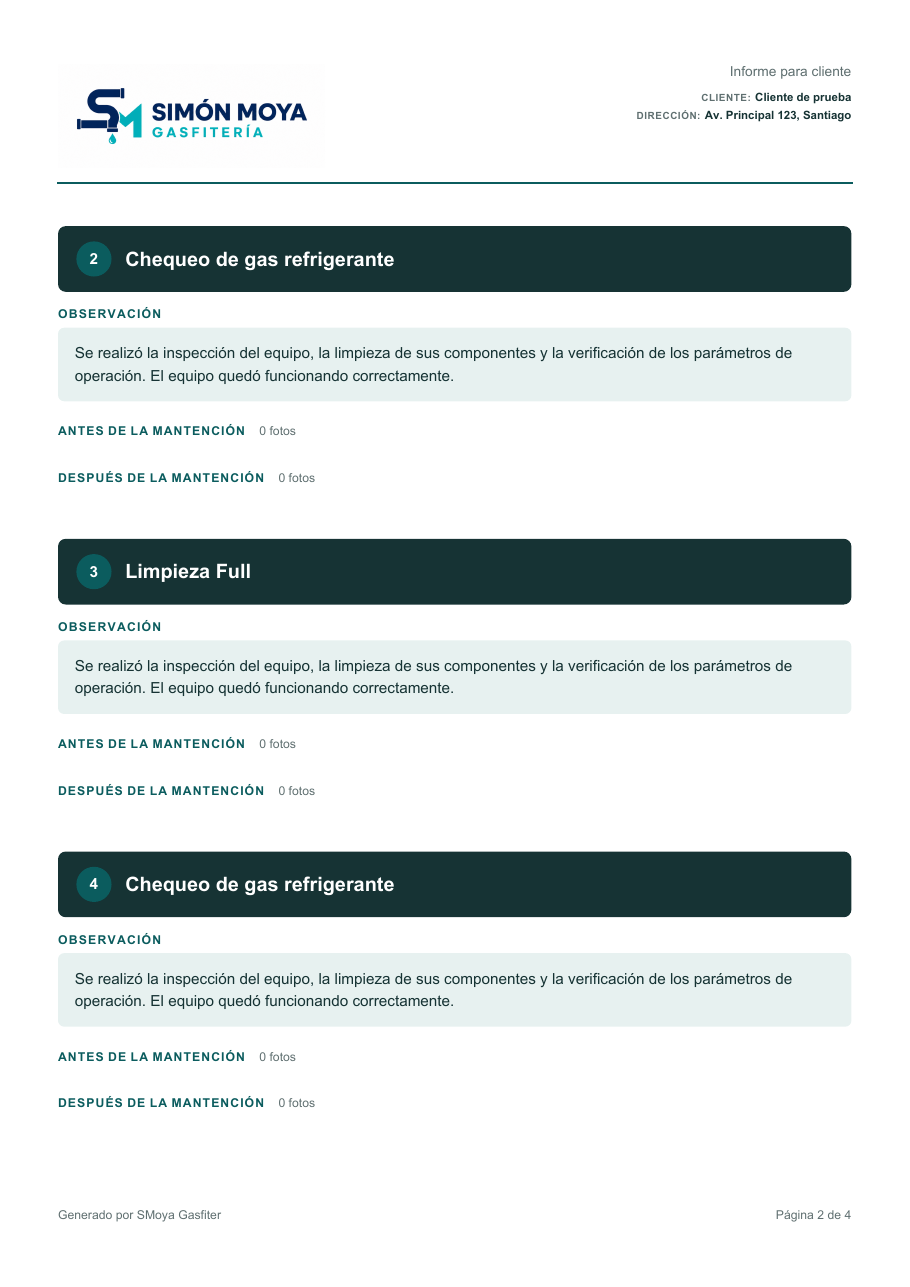 SM SIMÓN MOYA GASFITERÍA

Informe para cliente

CLIENTE: Cliente de prueba
DIRECCIÓN: Av. Principal 123, Santiago

2 Chequeo de gas refrigerante

OBSERVACIÓN

Se realizó la inspección del equipo, la limpieza de sus componentes y la verificación de los parámetros de operación. El equipo quedó funcionando correctamente.

ANTES DE LA MANTENCIÓN 0 fotos

DESPUÉS DE LA MANTENCIÓN 0 fotos

3 Limpieza Full

OBSERVACIÓN

Se realizó la inspección del equipo, la limpieza de sus componentes y la verificación de los parámetros de operación. El equipo quedó funcionando correctamente.

ANTES DE LA MANTENCIÓN 0 fotos

DESPUÉS DE LA MANTENCIÓN 0 fotos

4 Chequeo de gas refrigerante

OBSERVACIÓN

Se realizó la inspección del equipo, la limpieza de sus componentes y la verificación de los parámetros de operación. El equipo quedó funcionando correctamente.

ANTES DE LA MANTENCIÓN 0 fotos

DESPUÉS DE LA MANTENCIÓN 0 fotos

Generado por SMoya Gasfiter

Página 2 de 4